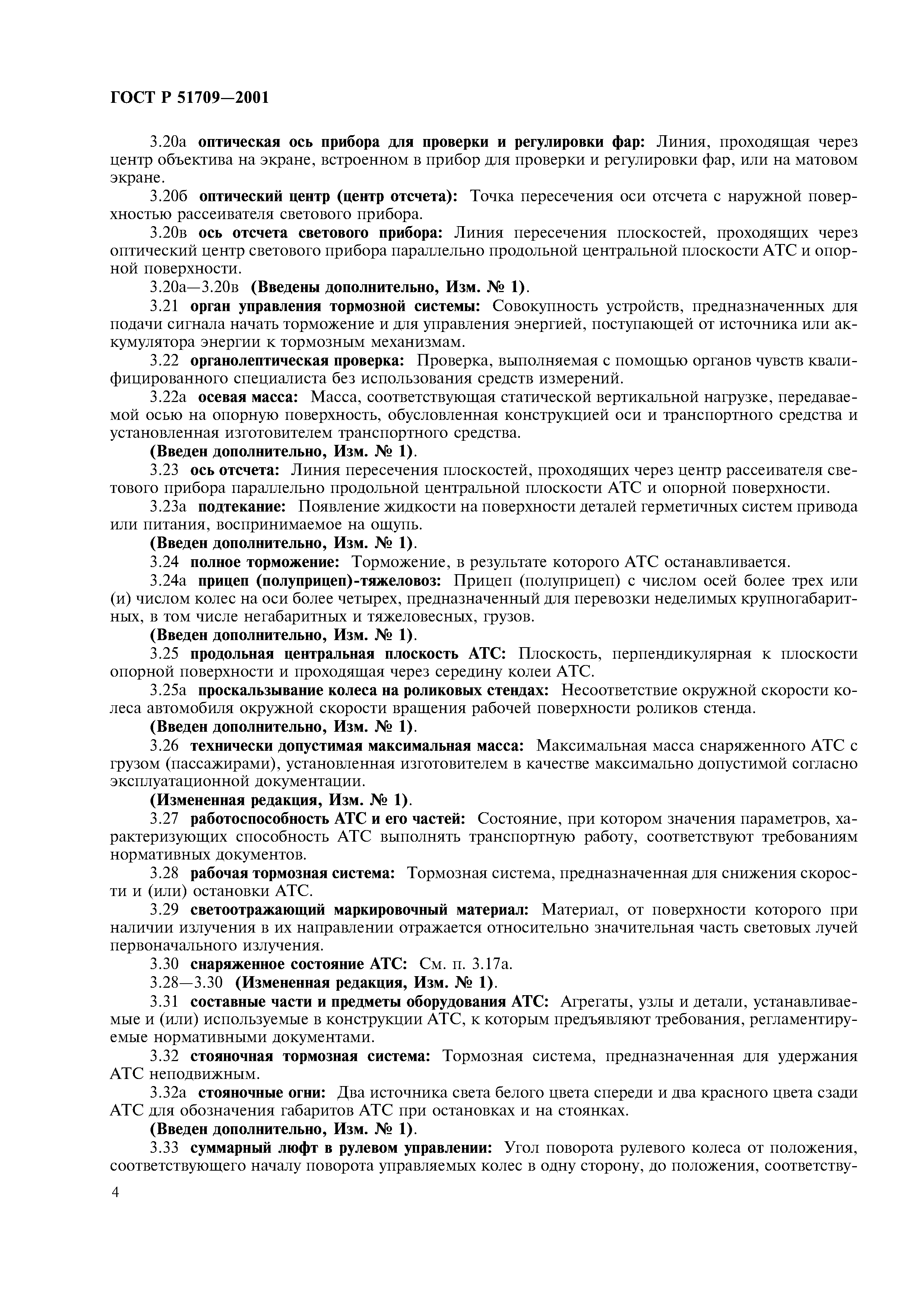 ГОСТ Р 51709—2001

3.20а оптическая ось прибора для проверки и регулировки фар: Линия, проходящая через центр объектива на экране, встроенном в прибор для проверки и регулировки фар, или на матовом экране.

3.20б оптический центр (центр отсчета): Точка пересечения оси отсчета с наружной поверхностью рассеивателя светового прибора.

3.20в ось отсчета светового прибора: Линия пересечения плоскостей, проходящих через оптический центр светового прибора параллельно продольной центральной плоскости АТС и опорной поверхности.

3.20а—3.20в (Введены дополнительно, Изм. № 1).

3.21 орган управления тормозной системы: Совокупность устройств, предназначенных для подачи сигнала начать торможение и для управления энергией, поступающей от источника или аккумулятора энергии к тормозным механизмам.

3.22 органолептическая проверка: Проверка, выполняемая с помощью органов чувств квалифицированного специалиста без использования средств измерений.

3.22а осевая масса: Масса, соответствующая статической вертикальной нагрузке, передаваемой осью на опорную поверхность, обусловленная конструкцией оси и транспортного средства и установленная изготовителем транспортного средства.

(Введен дополнительно, Изм. № 1).

3.23 ось отсчета: Линия пересечения плоскостей, проходящих через центр рассеивателя светового прибора параллельно продольной центральной плоскости АТС и опорной поверхности.

3.23а подтекание: Появление жидкости на поверхности деталей герметичных систем привода или питания, воспринимаемое на ощупь.

(Введен дополнительно, Изм. № 1).

3.24 полное торможение: Торможение, в результате которого АТС останавливается.

3.24а прицеп (полуприцеп)-тяжеловоз: Прицеп (полуприцеп) с числом осей более трех или (и) числом колес на оси более четырех, предназначенный для перевозки неделимых крупногабаритных, в том числе негабаритных и тяжеловесных, грузов.

(Введен дополнительно, Изм. № 1).

3.25 продольная центральная плоскость АТС: Плоскость, перпендикулярная к плоскости опорной поверхности и проходящая через середину колеи АТС.

3.25а проскальзывание колеса на роликовых стендах: Несоответствие окружной скорости колеса автомобиля окружной скорости вращения рабочей поверхности роликов стенда.

(Введен дополнительно, Изм. № 1).

3.26 технически допустимая максимальная масса: Максимальная масса снаряженного АТС с грузом (пассажирами), установленная изготовителем в качестве максимально допустимой согласно эксплуатационной документации.

(Измененная редакция, Изм. № 1).

3.27 работоспособность АТС и его частей: Состояние, при котором значения параметров, характеризующих способность АТС выполнять транспортную работу, соответствуют требованиям нормативных документов.

3.28 рабочая тормозная система: Тормозная система, предназначенная для снижения скорости и (или) остановки АТС.

3.29 светоотражающий маркировочный материал: Материал, от поверхности которого при наличии излучения в их направлении отражается относительно значительная часть световых лучей первоначального излучения.

3.30 снаряженное состояние АТС: См. п. 3.17а.

3.28—3.30 (Измененная редакция, Изм. № 1).

3.31 составные части и предметы оборудования АТС: Агрегаты, узлы и детали, устанавливаемые и (или) используемые в конструкции АТС, к которым предъявляют требования, регламентируемые нормативными документами.

3.32 стояночная тормозная система: Тормозная система, предназначенная для удержания АТС неподвижным.

3.32а стояночные огни: Два источника света белого цвета спереди и два красного цвета сзади АТС для обозначения габаритов АТС при остановках и на стоянках.

(Введен дополнительно, Изм. № 1).

3.33 суммарный люфт в рулевом управлении: Угол поворота рулевого колеса от положения, соответствующего началу поворота управляемых колес в одну сторону, до положения, соответству-

4